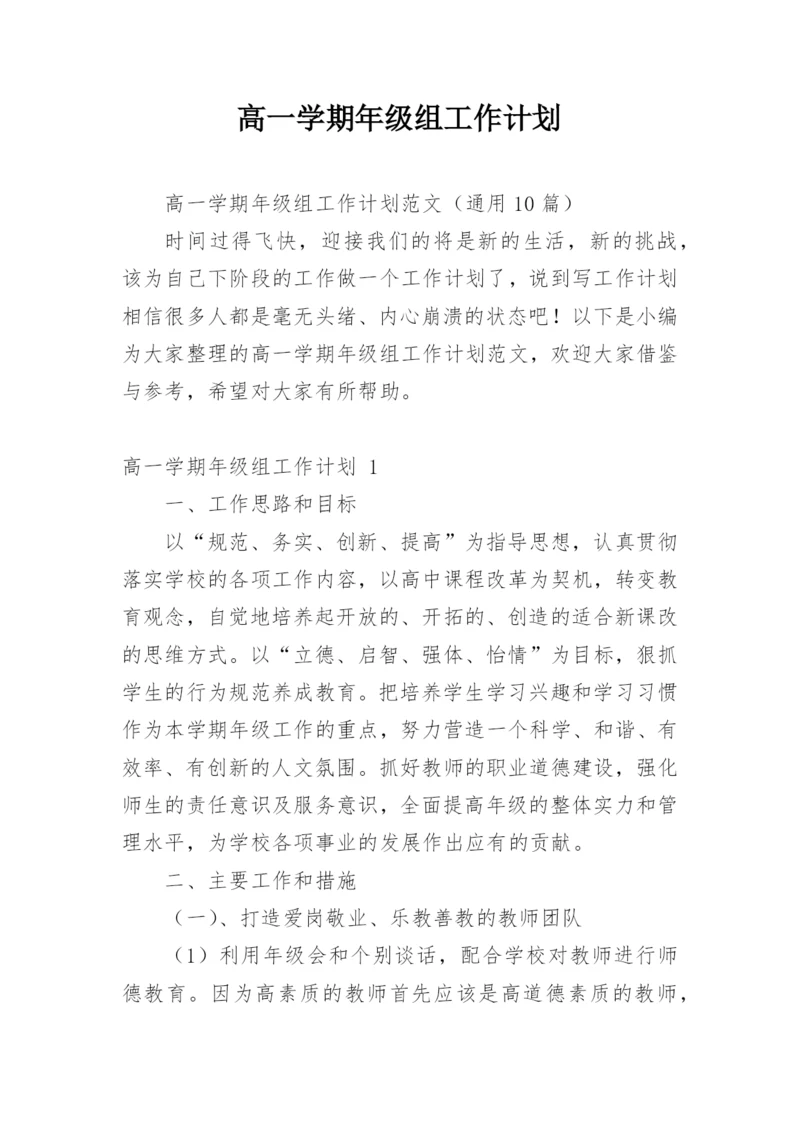 高一学期年级组工作计划

高一学期年级组工作计划范文（通用 10 篇）

时间过得飞快，迎接我们的将是新的生活，新的挑战，该为自己下阶段的工作做一个工作计划了，说到写工作计划相信很多人都是毫无头绪、内心崩溃的状态吧！以下是小编为大家整理的高一学期年级组工作计划范文，欢迎大家借鉴与参考，希望对大家有所帮助。

高一学期年级组工作计划 1

一、工作思路和目标

以“规范、务实、创新、提高”为指导思想，认真贯彻落实学校的各项工作内容，以高中课程改革为契机，转变教育观念，自觉地培养起开放的、开拓的、创造的适合新课改的思维方式。以“立德、启智、强体、怡情”为目标，狠抓学生的行为规范养成教育。把培养学生学习兴趣和学习习惯作为本学期年级工作的重点，努力营造一个科学、和谐、有效率、有创新的人文氛围。抓好教师的职业道德建设，强化师生的责任意识及服务意识，全面提高年级的整体实力和管理水平，为学校各项事业的发展作出应有的贡献。

二、主要工作和措施

（一）、打造爱岗敬业、乐教善教的教师团队

（1）利用年级会和个别谈话，配合学校对教师进行师德教育。因为高素质的教师首先应该是高道德素质的教师，